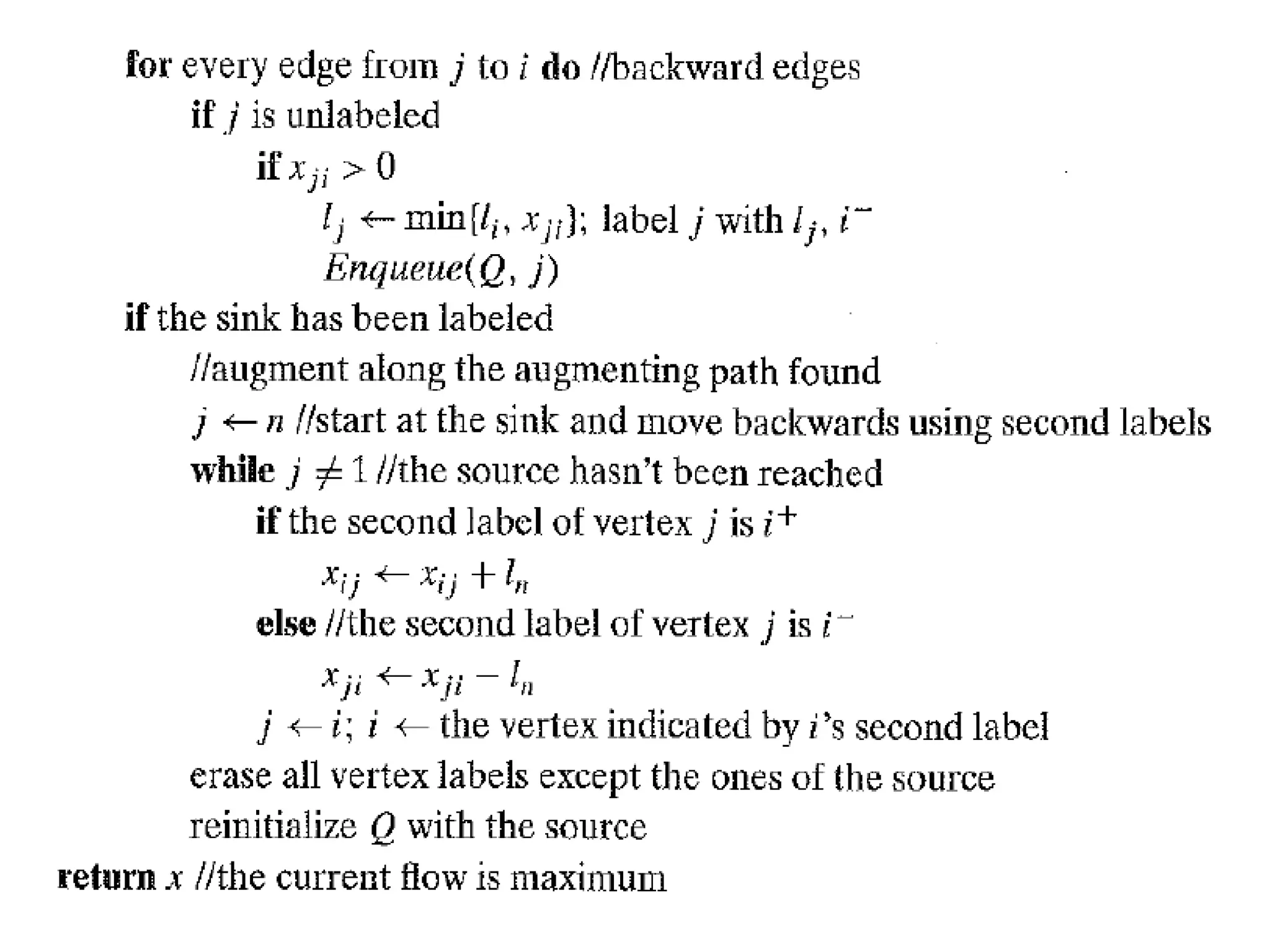 for every edge from $j$ to $i$ do //backward edges
if $j$ is unlabeled
if $x_{ji} > 0$
$l_j \leftarrow \min\{l_i, x_{ji}\}$; label $j$ with $l_j, i^-$
$Enqueue(Q, j)$
if the sink has been labeled
//augment along the augmenting path found
$j \leftarrow n$ //start at the sink and move backwards using second labels
while $j \neq 1$ //the source hasn't been reached
if the second label of vertex $j$ is $i^+$
$x_{ij} \leftarrow x_{ij} + l_n$
else //the second label of vertex $j$ is $i^-$
$x_{ji} \leftarrow x_{ji} - l_n$
$j \leftarrow i$; $i \leftarrow$ the vertex indicated by $i$'s second label
erase all vertex labels except the ones of the source
reinitialize $Q$ with the source
return $x$ //the current flow is maximum